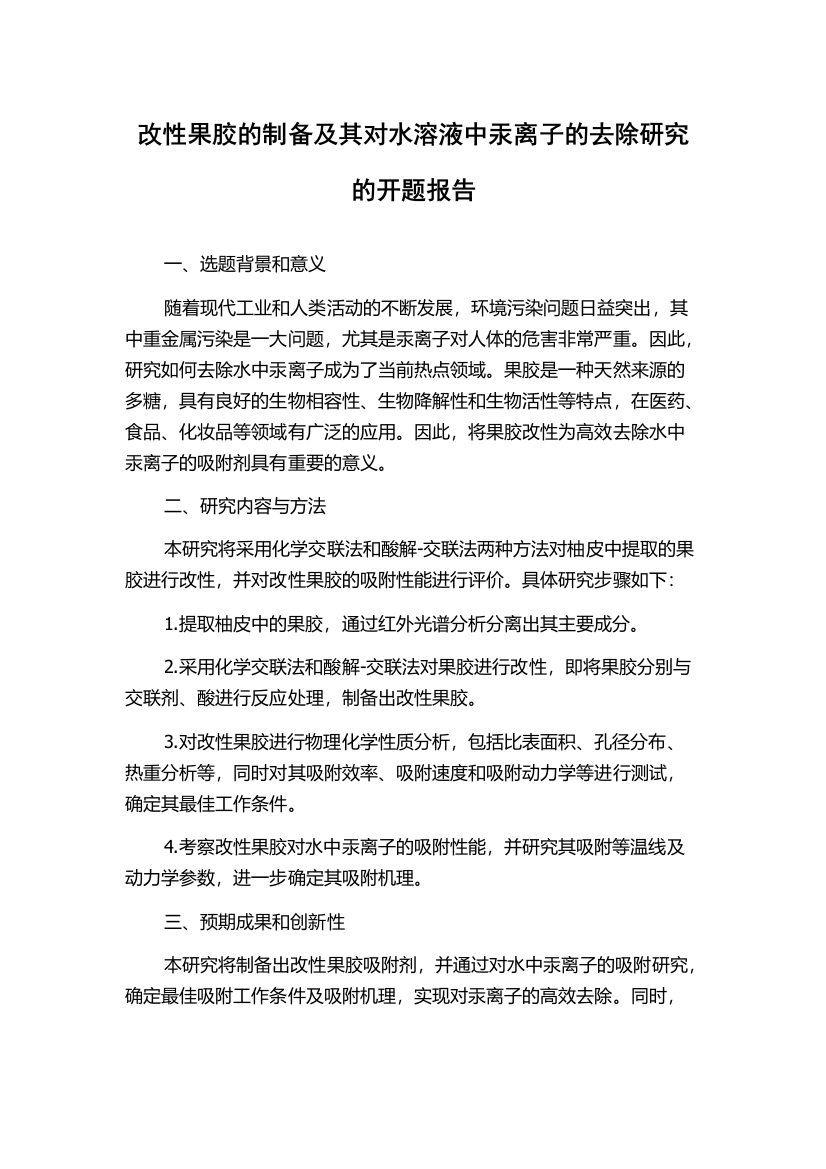 改性果胶的制备及其对水溶液中汞离子的去除研究的开题报告

一、选题背景和意义

随着现代工业和人类活动的不断发展，环境污染问题日益突出，其中重金属污染是一大问题，尤其是汞离子对人体的危害非常严重。因此，研究如何去除水中汞离子成为了当前热点领域。果胶是一种天然来源的多糖，具有良好的生物相容性、生物降解性和生物活性等特点，在医药、食品、化妆品等领域有广泛的应用。因此，将果胶改性为高效去除水中汞离子的吸附剂具有重要的意义。

二、研究内容与方法

本研究将采用化学交联法和酸解-交联法两种方法对柚皮中提取的果胶进行改性，并对改性果胶的吸附性能进行评价。具体研究步骤如下：

1.提取柚皮中的果胶，通过红外光谱分析分离出其主要成分。

2.采用化学交联法和酸解-交联法对果胶进行改性，即将果胶分别与交联剂、酸进行反应处理，制备出改性果胶。

3.对改性果胶进行物理化学性质分析，包括比表面积、孔径分布、热重分析等，同时对其吸附效率、吸附速度和吸附动力学等进行测试，确定其最佳工作条件。

4.考察改性果胶对水中汞离子的吸附性能，并研究其吸附等温线及动力学参数，进一步确定其吸附机理。

三、预期成果和创新性

本研究将制备出改性果胶吸附剂，并通过对水中汞离子的吸附研究，确定最佳吸附工作条件及吸附机理，实现对汞离子的高效去除。同时，